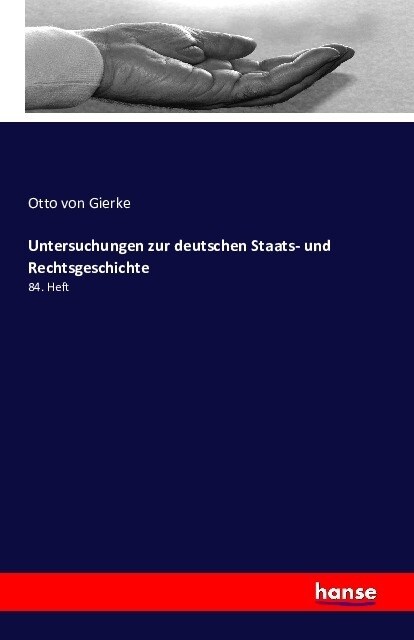 Otto von Gierke

Untersuchungen zur deutschen Staats- und Rechtsgeschichte

84. Heft

hanse